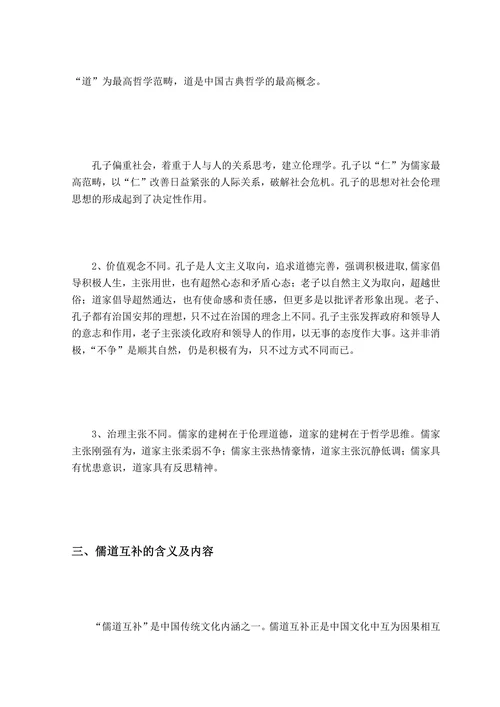 “道”为最高哲学范畴，道是中国古典哲学的最高概念。

孔子偏重社会，着重于人与人的关系思考，建立伦理学。孔子以“仁”为儒家最高范畴，以“仁”改善日益紧张的人际关系，破解社会危机。孔子的思想对社会伦理思想的形成起到了决定性作用。

2、价值观念不同。孔子是人文主义取向，追求道德完善，强调积极进取，儒家倡导积极人生，主张用世，也有超然心态和矛盾心态；老子以自然主义为取向，超越世俗；道家倡导超然通达，也有使命感和责任感，但更多是以批评者形象出现。老子、孔子都有治国安邦的理想，只不过在治国的理念上不同。孔子主张发挥政府和领导人的意志和作用，老子主张淡化政府和领导人的作用，以无事的态度作大事。这并非消极，“不争”是顺其自然，仍是积极有为，只不过方式不同而已。

3、治理主张不同。儒家的建树在于伦理道德，道家的建树在于哲学思维。儒家主张刚强有为，道家主张柔弱不争；儒家主张热情豪情，道家主张沉静低调；儒家具有忧患意识，道家具有反思精神。

三、儒道互补的含义及内容

“儒道互补”是中国传统文化内涵之一。儒道互补正是中国文化中互为因果相互